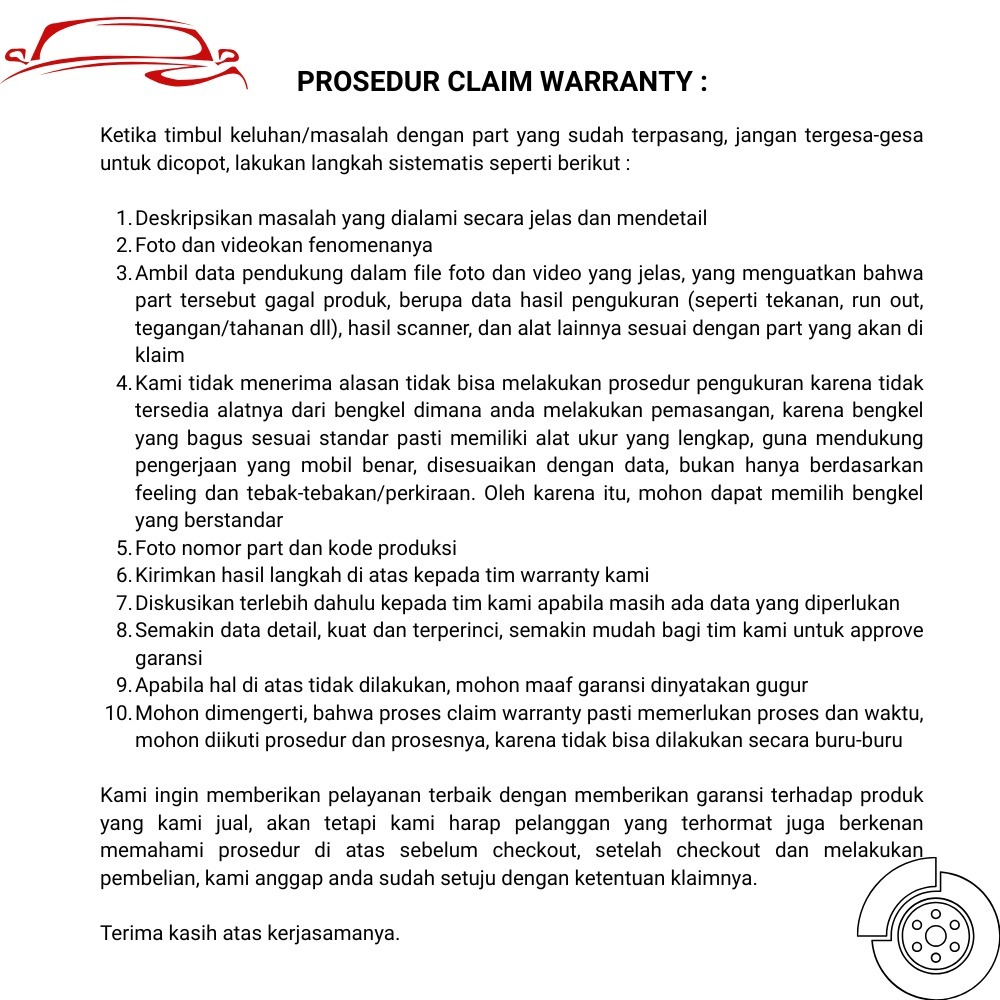 PROSEDUR CLAIM WARRANTY :

Ketika timbul keluhan/masalah dengan part yang sudah terpasang, jangan tergesa-gesa untuk dicopot, lakukan langkah sistematis seperti berikut :

1. Deskripsikan masalah yang dialami secara jelas dan mendetail
2. Foto dan videokan fenomenanya
3. Ambil data pendukung dalam file foto dan video yang jelas, yang menguatkan bahwa part tersebut gagal produk, berupa data hasil pengukuran (seperti tekanan, run out, tegangan/tahanan dll), hasil scanner, dan alat lainnya sesuai dengan part yang akan di klaim
4. Kami tidak menerima alasan tidak bisa melakukan prosedur pengukuran karena tidak tersedia alatnya dari bengkel dimana anda melakukan pemasangan, karena bengkel yang bagus sesuai standar pasti memiliki alat ukur yang lengkap, guna mendukung pengerjaan yang mobil benar, disesuaikan dengan data, bukan hanya berdasarkan feeling dan tebak-tebakan/perkiraan. Oleh karena itu, mohon dapat memilih bengkel yang berstandar
5. Foto nomor part dan kode produksi
6. Kirimkan hasil langkah di atas kepada tim warranty kami
7. Diskusikan terlebih dahulu kepada tim kami apabila masih ada data yang diperlukan
8. Semakin data detail, kuat dan terperinci, semakin mudah bagi tim kami untuk approve garansi
9. Apabila hal di atas tidak dilakukan, mohon maaf garansi dinyatakan gugur
10. Mohon dimengerti, bahwa proses claim warranty pasti memerlukan proses dan waktu, mohon diikuti prosedur dan prosesnya, karena tidak bisa dilakukan secara buru-buru

Kami ingin memberikan pelayanan terbaik dengan memberikan garansi terhadap produk yang kami jual, akan tetapi kami harap pelanggan yang terhormat juga berkenan memahami prosedur di atas sebelum checkout, setelah checkout dan melakukan pembelian, kami anggap anda sudah setuju dengan ketentuan klaimnya.

Terima kasih atas kerjasamanya.